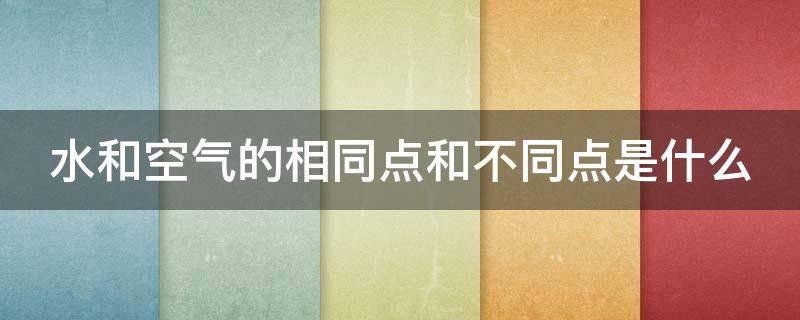 水和空气的相同点和不同点是什么